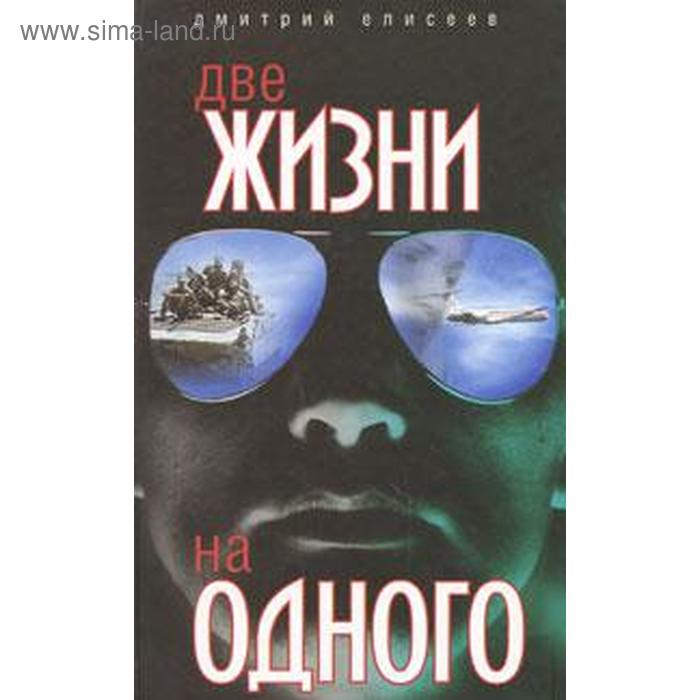 www.sima-land.ru

дмитрий елисеев

две
ЖИЗНИ

на
ОДНОГО